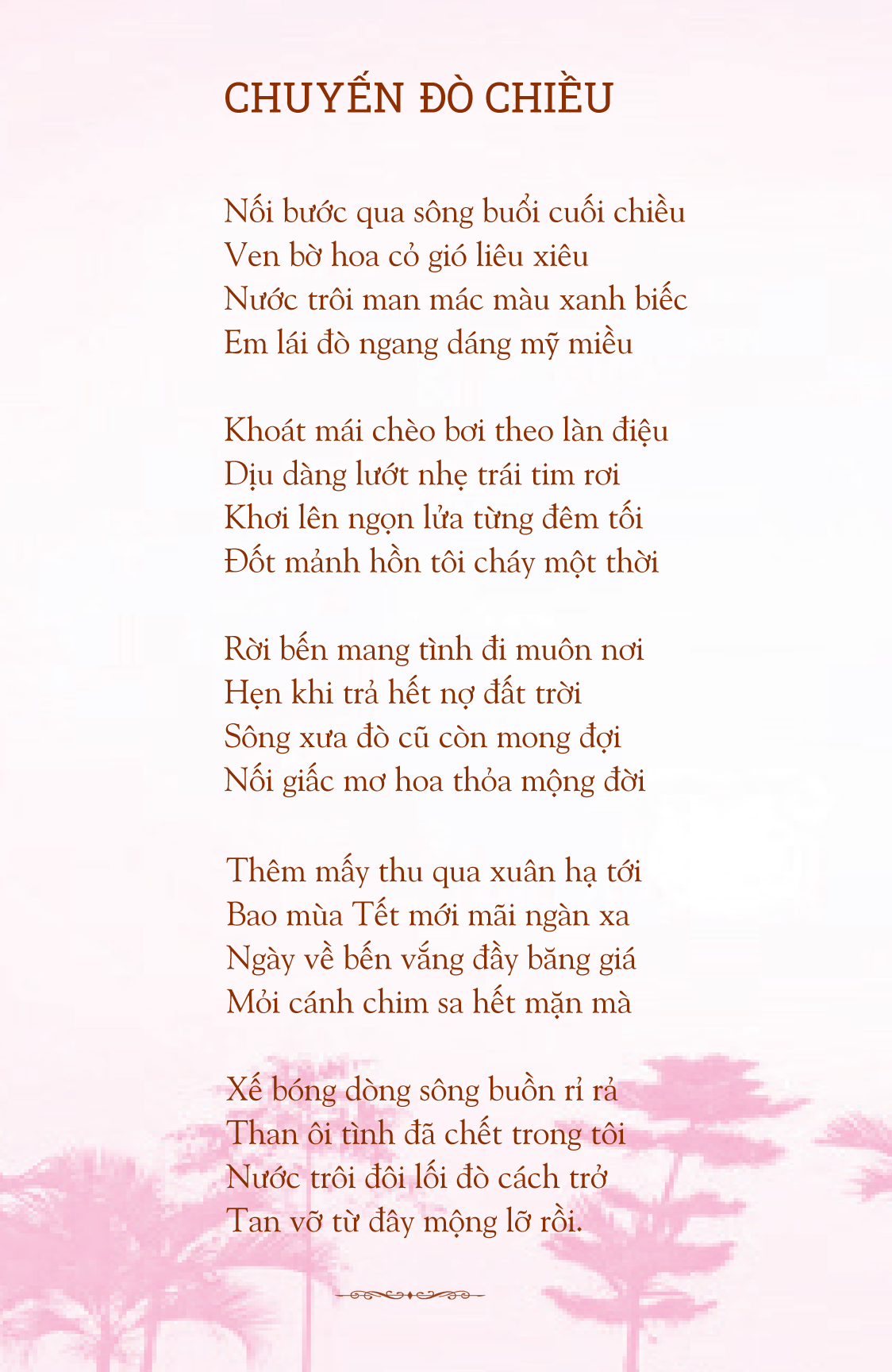 CHUYẾN ĐÒ CHIỀU

Nối bước qua sông buổi cuối chiều
Ven bờ hoa cỏ gió liêu xiêu
Nước trôi man mác màu xanh biếc
Em lái đò ngang dáng mỹ miều

Khoát mái chèo bơi theo làn điệu
Dịu dàng lướt nhẹ trái tim rơi
Khơi lên ngọn lửa từng đêm tối
Đốt mảnh hồn tôi cháy một thời

Rời bến mang tình đi muôn nơi
Hẹn khi trả hết nợ đất trời
Sông xưa đò cũ còn mong đợi
Nối giấc mơ hoa thỏa mộng đời

Thêm mấy thu qua xuân hạ tới
Bao mùa Tết mới mãi ngàn xa
Ngày về bến vắng đầy băng giá
Mỏi cánh chim sa hết mặn mà

Xế bóng dòng sông buồn rỉ rả
Than ôi tình đã chết trong tôi
Nước trôi đôi lối đò cách trở
Tan vỡ từ đây mộng lỡ rồi.